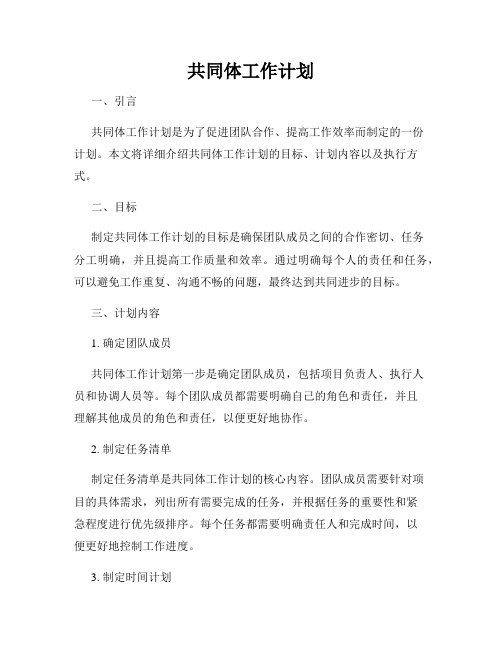 共同体工作计划

一、引言

共同体工作计划是为了促进团队合作、提高工作效率而制定的一份计划。本文将详细介绍共同体工作计划的目标、计划内容以及执行方式。

二、目标

制定共同体工作计划的目标是确保团队成员之间的合作密切、任务分工明确，并且提高工作质量和效率。通过明确每个人的责任和任务，可以避免工作重复、沟通不畅的问题，最终达到共同进步的目标。

三、计划内容

1. 确定团队成员

共同体工作计划第一步是确定团队成员，包括项目负责人、执行人员和协调人员等。每个团队成员都需要明确自己的角色和责任，并且理解其他成员的角色和责任，以便更好地协作。

2. 制定任务清单

制定任务清单是共同体工作计划的核心内容。团队成员需要针对项目的具体需求，列出所有需要完成的任务，并根据任务的重要性和紧急程度进行优先级排序。每个任务都需要明确责任人和完成时间，以便更好地控制工作进度。

3. 制定时间计划